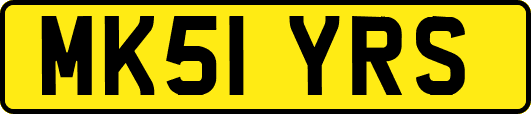 MK51 YRS